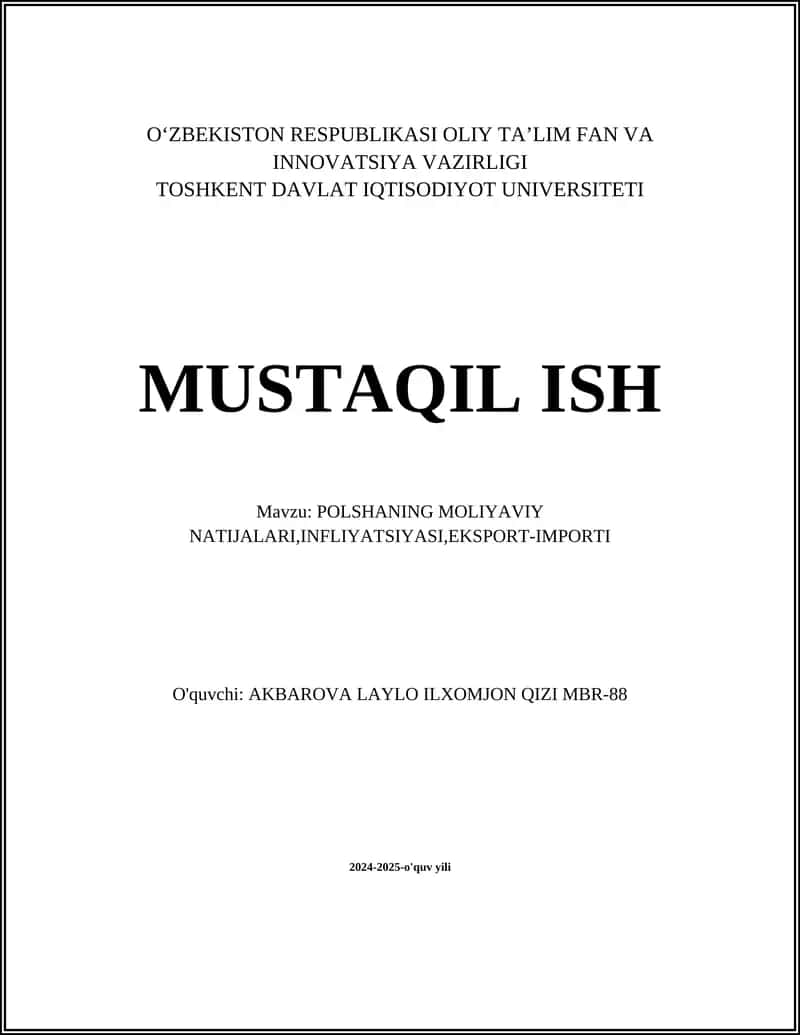 O‘ZBEKISTON RESPUBLIKASI OLIY TA’LIM FAN VA INNOVATSIYA VAZIRLIGI
TOSHKENT DAVLAT IQTISODIYOT UNIVERSITETI

MUSTAQIL ISH

Mavzu: POLSHANING MOLIYAVIY NATIJALARI,INFLIYATSIYASI,EKSPORT-IMPORTI

O'quvchi: AKBAROVA LAYLO ILXOMJON QIZI MBR-88

2024-2025-o'quv yili